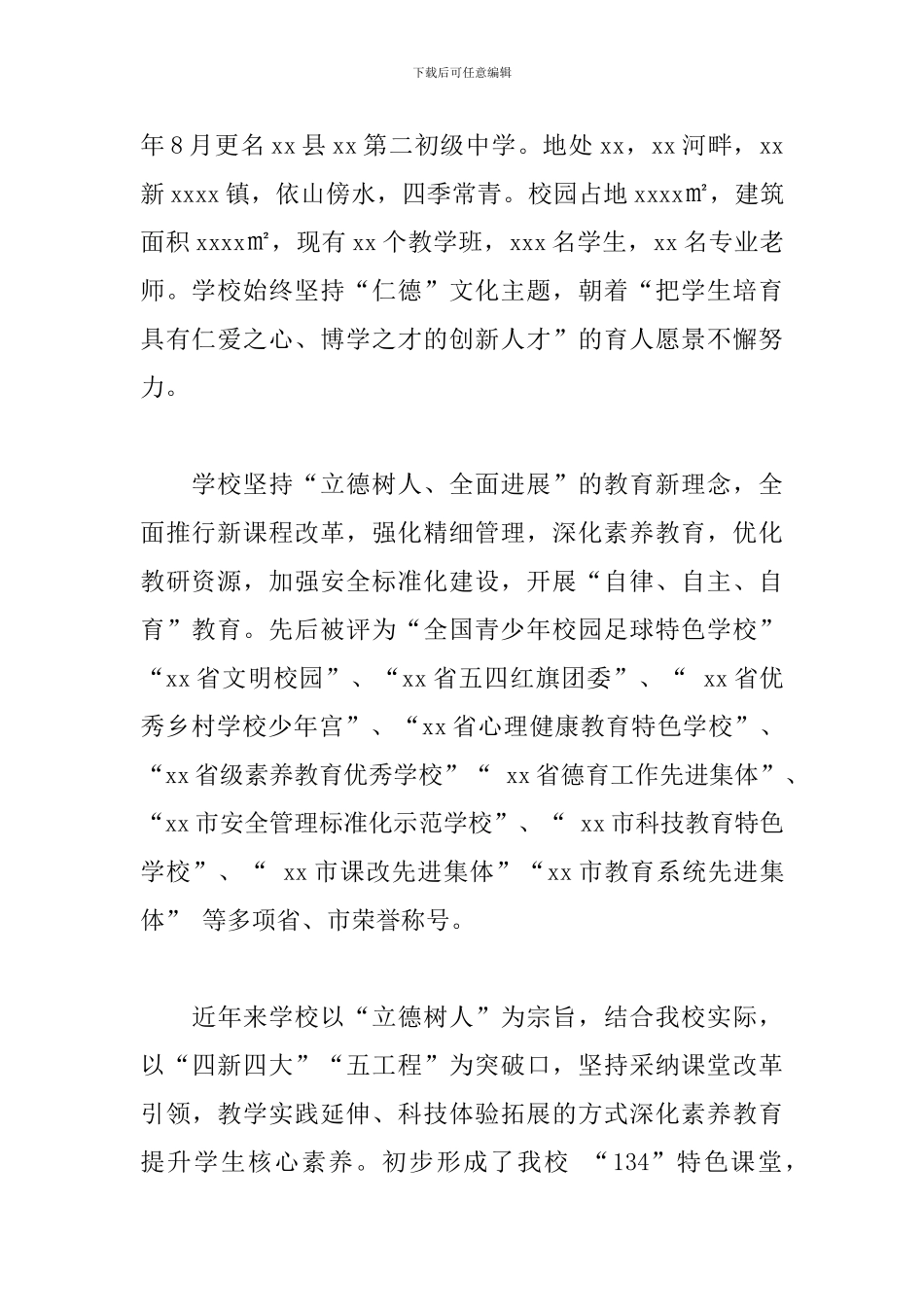 下载后可任意编辑

年8月更名xx县xx第二初级中学。地处xx，xx河畔，xx新xxxx镇，依山傍水，四季常青。校园占地xxxx㎡，建筑面积xxxx㎡，现有xx个教学班，xxx名学生，xx名专业老师。学校始终坚持“仁德”文化主题，朝着“把学生培育具有仁爱之心、博学之才的创新人才”的育人愿景不懈努力。

学校坚持“立德树人、全面进展”的教育新理念，全面推行新课程改革，强化精细管理，深化素养教育，优化教研资源，加强安全标准化建设，开展“自律、自主、自育”教育。先后被评为“全国青少年校园足球特色学校”“xx省文明校园”、“xx省五四红旗团委”、“ xx省优秀乡村学校少年宫”、“xx省心理健康教育特色学校”、“xx省级素养教育优秀学校”“ xx省德育工作先进集体”、“xx市安全管理标准化示范学校”、“ xx市科技教育特色学校”、“ xx市课改先进集体”“xx市教育系统先进集体” 等多项省、市荣誉称号。

近年来学校以“立德树人”为宗旨，结合我校实际，以“四新四大”“五工程”为突破口，坚持采纳课堂改革引领，教学实践延伸、科技体验拓展的方式深化素养教育提升学生核心素养。初步形成了我校 “134”特色课堂，